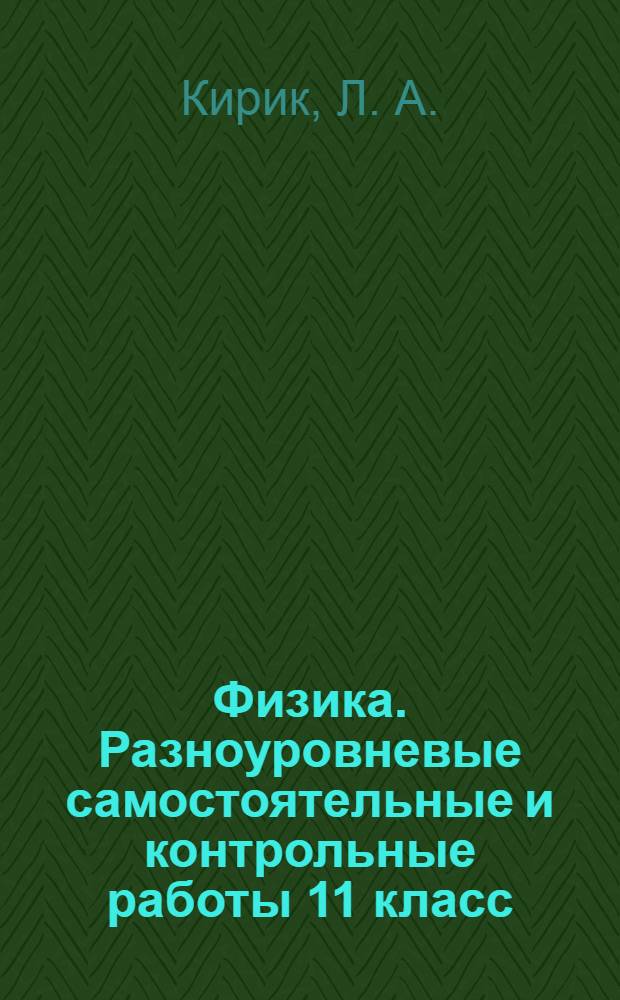 Кирик, Л. А.

Физика. Разноуровневые самостоятельные и контрольные работы 11 класс